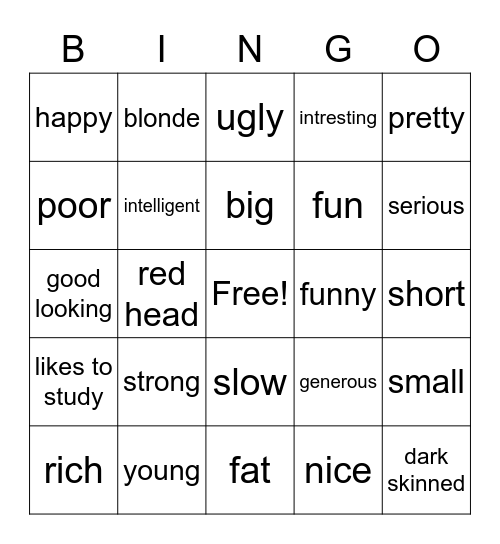 | B | I | N | G | O |
|---|---|---|---|---|
| happy | blonde | ugly | intresting | pretty |
| poor | intelligent | big | fun | serious |
| good looking | red head | Free! | funny | short |
| likes to study | strong | slow | generous | small |
| rich | young | fat | nice | dark skinned |